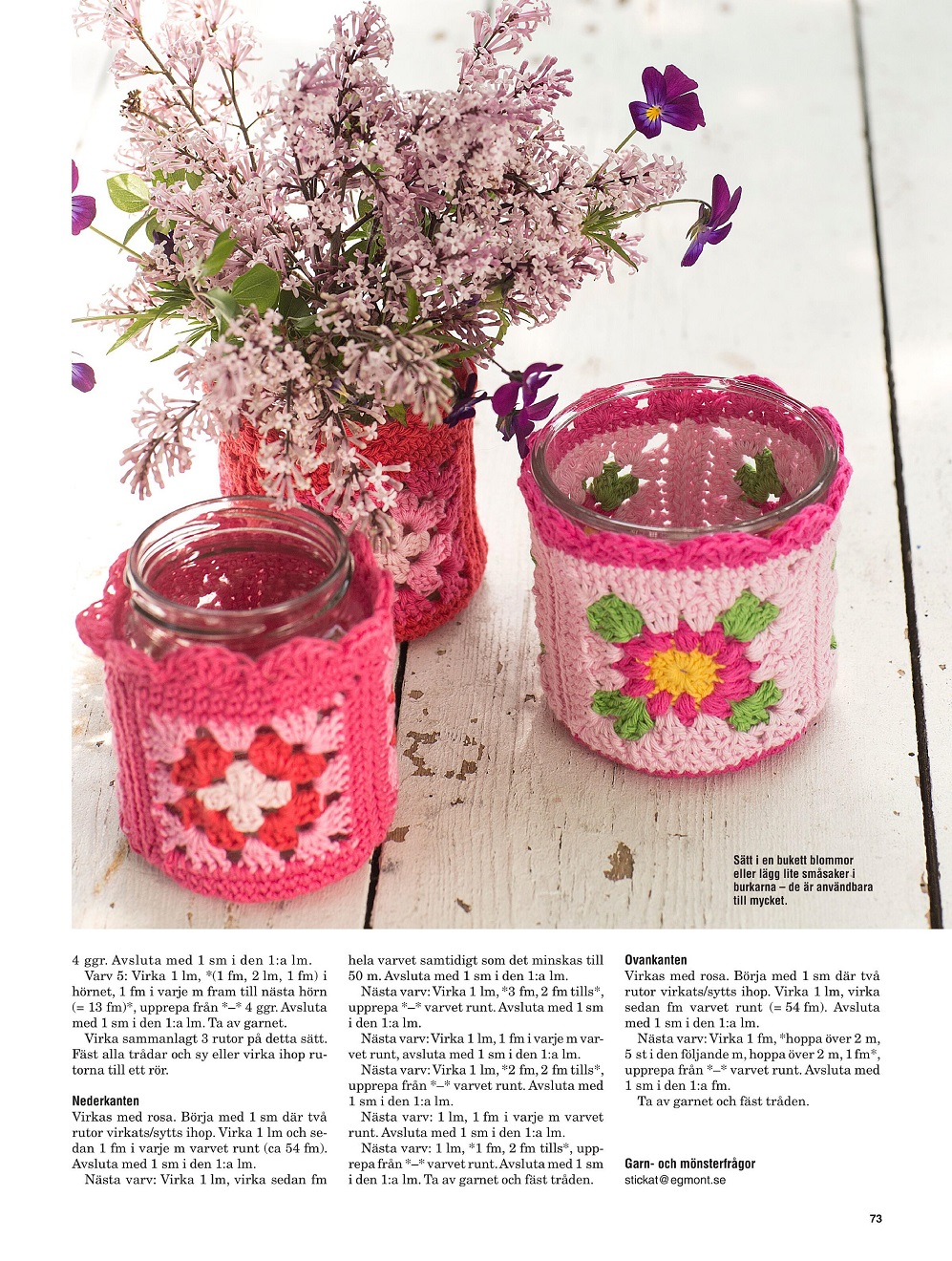 Sätt i en bukett blommor eller lägg lite småsaker i burkarna – de är användbara till mycket.

4 ggr. Avsluta med 1 sm i den 1:a lm.

Varv 5: Virka 1 lm, *(1 fm, 2 lm, 1 fm) i hörnet, 1 fm i varje m fram till nästa hörn (= 13 fm)*, upprepa från *–* 4 ggr. Avsluta med 1 sm i den 1:a lm. Ta av garnet.

Virka sammanlagt 3 rutor på detta sätt. Fäst alla trådar och sy eller virka ihop rutorna till ett rör.

Nederkanten
Virkas med rosa. Börja med 1 sm där två rutor virkats/sytts ihop. Virka 1 lm och sedan 1 fm i varje m varvet runt (ca 54 fm). Avsluta med 1 sm i den 1:a lm.

Nästa varv: Virka 1 lm, virka sedan fm hela varvet samtidigt som det minskas till 50 m. Avsluta med 1 sm i den 1:a lm.

Nästa varv: Virka 1 lm, *3 fm, 2 fm tills*, upprepa *–* varvet runt. Avsluta med 1 sm i den 1:a lm.

Nästa varv: Virka 1 lm, 1 fm i varje m varvet runt, avsluta med 1 sm i den 1:a lm.

Nästa varv: Virka 1 lm, *2 fm, 2 fm tills*, upprepa från *–* varvet runt. Avsluta med 1 sm i den 1:a lm.

Nästa varv: 1 lm, 1 fm i varje m varvet runt. Avsluta med 1 sm i den 1:a lm.

Nästa varv: 1 lm, *1 fm, 2 fm tills*, upprepa från *–* varvet runt. Avsluta med 1 sm i den 1:a lm. Ta av garnet och fäst tråden.

Ovankanten
Virkas med rosa. Börja med 1 sm där två rutor virkats/sytts ihop. Virka 1 lm, virka sedan fm varvet runt (= 54 fm). Avsluta med 1 sm i den 1:a lm.

Nästa varv: Virka 1 fm, *hoppa över 2 m, 5 st i den följande m, hoppa över 2 m, 1 fm*, upprepa från *–* varvet runt. Avsluta med 1 sm i den 1:a fm.

Ta av garnet och fäst tråden.

Garn- och mönsterfrågor
stickat@egmont.se

73